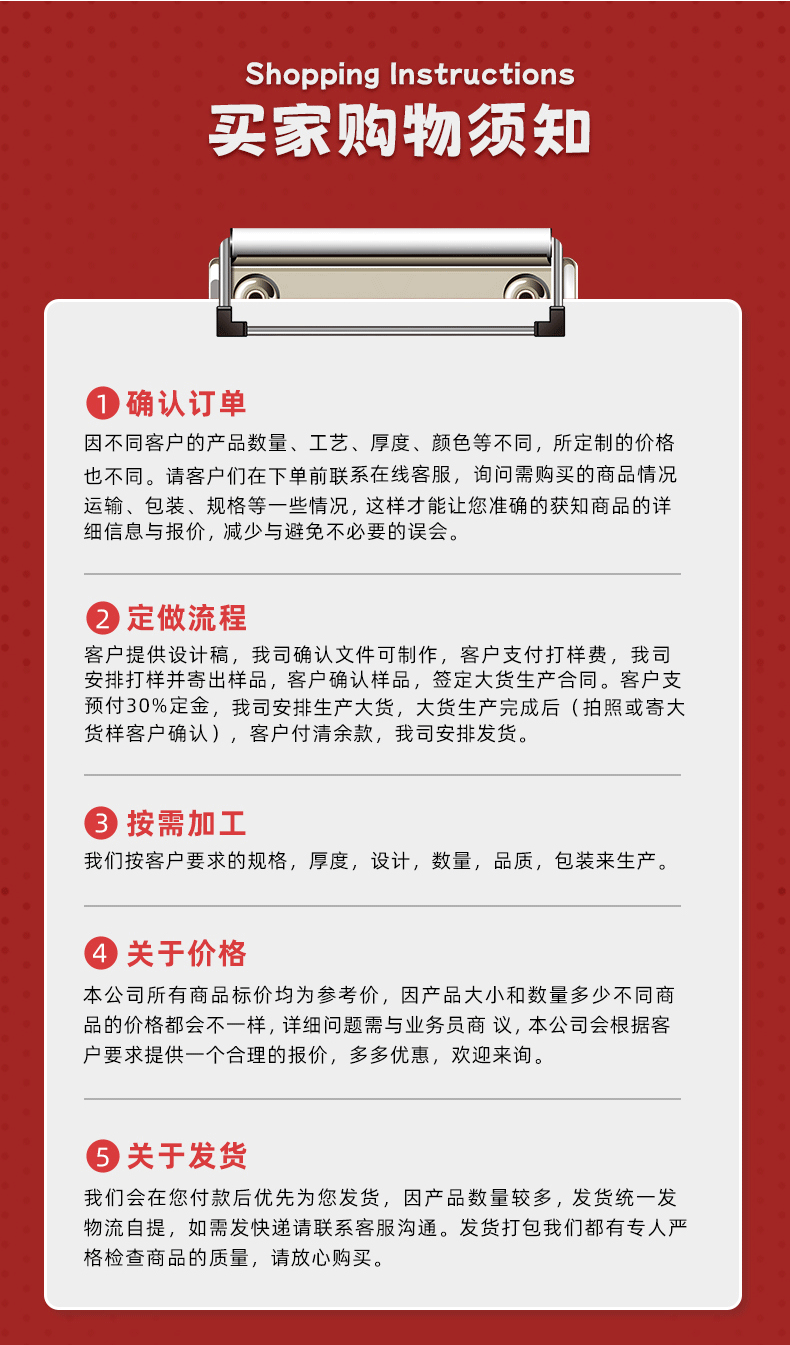 Shopping Instructions
买家购物须知

1 确认订单
因不同客户的产品数量、工艺、厚度、颜色等不同，所定制的价格也不同。请客户们在下单前联系在线客服，询问需购买的商品情况运输、包装、规格等一些情况，这样才能让您准确的获知商品的详细信息与报价，减少与避免不必要的误会。

2 定做流程
客户提供设计稿，我司确认文件可制作，客户支付打样费，我司安排打样并寄出样品，客户确认样品，签定大货生产合同。客户支预付30%定金，我司安排生产大货，大货生产完成后（拍照或寄大货样客户确认），客户付清余款，我司安排发货。

3 按需加工
我们按客户要求的规格，厚度，设计，数量，品质，包装来生产。

4 关于价格
本公司所有商品标价均为参考价，因产品大小和数量多少不同商品的价格都会不一样，详细问题需与业务员商 议，本公司会根据客户要求提供一个合理的报价，多多优惠，欢迎来询。

5 关于发货
我们会在您付款后优先为您发货，因产品数量较多，发货统一发物流自提，如需发快递请联系客服沟通。发货打包我们都有专人严格检查商品的质量，请放心购买。